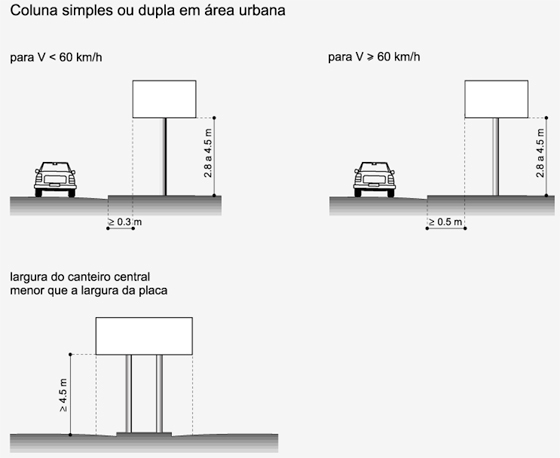 Coluna simples ou dupla em área urbana

para V < 60 km/h

2.8 a 4.5 m

≥ 0.3 m

para V ≥ 60 km/h

2.8 a 4.5 m

≥ 0.5 m

largura do canteiro central menor que a largura da placa

≥ 4.5 m